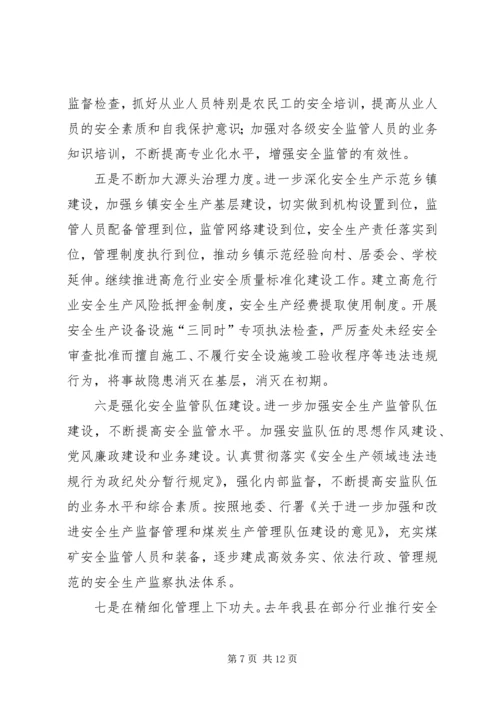 监督检查，抓好从业人员特别是农民工的安全培训，提高从业人员的安全素质和自我保护意识；加强对各级安全监管人员的业务知识培训，不断提高专业化水平，增强安全监管的有效性。

五是不断加大源头治理力度。进一步深化安全生产示范乡镇建设，加强乡镇安全生产基层建设，切实做到机构设置到位，监管人员配备管理到位，监管网络建设到位，安全生产责任落实到位，管理制度执行到位，推动乡镇示范经验向村、居委会、学校延伸。继续推进高危行业安全质量标准化建设工作。建立高危行业安全生产风险抵押金制度，安全生产经费提取使用制度。开展安全生产设备设施“三同时”专项执法检查，严厉查处未经安全审查批准而擅自施工、不履行安全设施竣工验收程序等违法违规行为，将事故隐患消灭在基层，消灭在初期。

六是强化安全监管队伍建设。进一步加强安全生产监管队伍建设，不断提高安全监管水平。加强安监队伍的思想作风建设、党风廉政建设和业务建设。认真贯彻落实《安全生产领域违法违规行为政纪处分暂行规定》，强化内部监督，不断提高安监队伍的业务水平和综合素质。按照地委、行署《关于进一步加强和改进安全生产监督管理和煤炭生产管理队伍建设的意见》，充实煤矿安全监管人员和装备，逐步建成高效务实、依法行政、管理规范的安全生产监察执法体系。

七是在精细化管理上下功夫。去年我县在部分行业推行安全

第 7 页 共 12 页